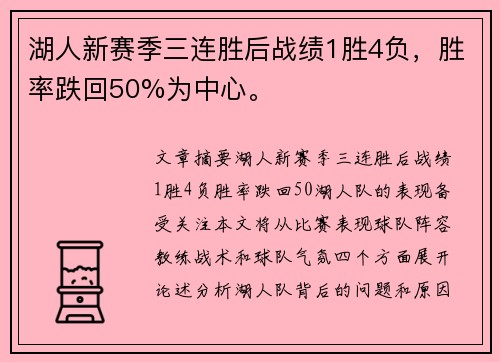 湖人新赛季三连胜后战绩1胜4负，胜率跌回50%为中心。

文章摘要湖人新赛季三连胜后战绩1胜4负胜率跌回50湖人队的表现备受关注本文将从比赛表现球队阵容教练战术和球队气氛四个方面展开论述分析湖人队背后的问题和原因